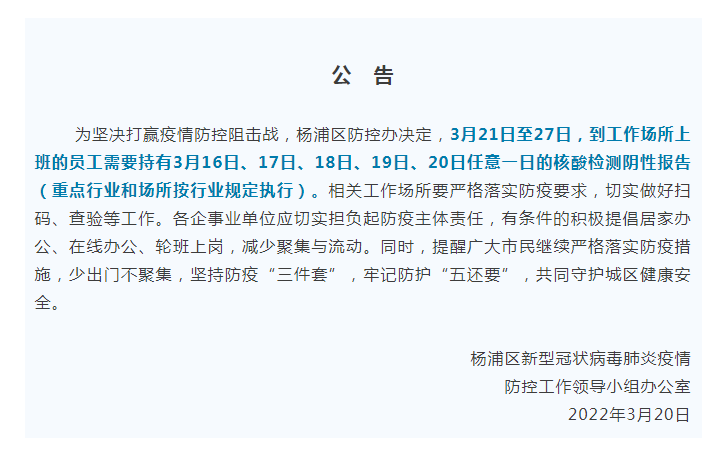 公　告

为坚决打赢疫情防控阻击战，杨浦区防控办决定，3月21日至27日，到工作场所上班的员工需要持有3月16日、17日、18日、19日、20日任意一日的核酸检测阴性报告（重点行业和场所按行业规定执行）。相关工作场所要严格落实防疫要求，切实做好扫码、查验等工作。各企事业单位应切实担负起防疫主体责任，有条件的积极提倡居家办公、在线办公、轮班上岗，减少聚集与流动。同时，提醒广大市民继续严格落实防疫措施，少出门不聚集，坚持防疫“三件套”，牢记防护“五还要”，共同守护城区健康安全。

杨浦区新型冠状病毒肺炎疫情
防控工作领导小组办公室
2022年3月20日